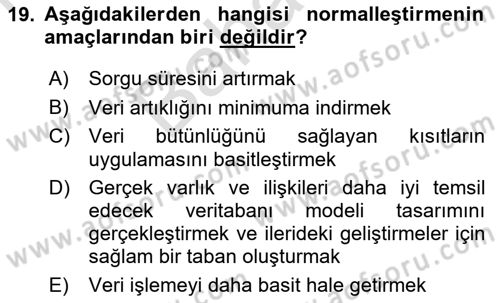 19. Aşağıdakilerden hangisi normalleştirmenin amaçlarından biri değildir?

A) Sorgu süresini artırmak
B) Veri artıklığını minimuma indirmek
C) Veri bütünlüğünü sağlayan kısıtların uygulamasını basitleştirmek
D) Gerçek varlık ve ilişkileri daha iyi temsil edecek veritabanı modeli tasarımını gerçekleştirmek ve ilerideki geliştirmeler için sağlam bir taban oluşturmak
E) Veri işlemeyi daha basit hale getirmek

www.aofsoru.com